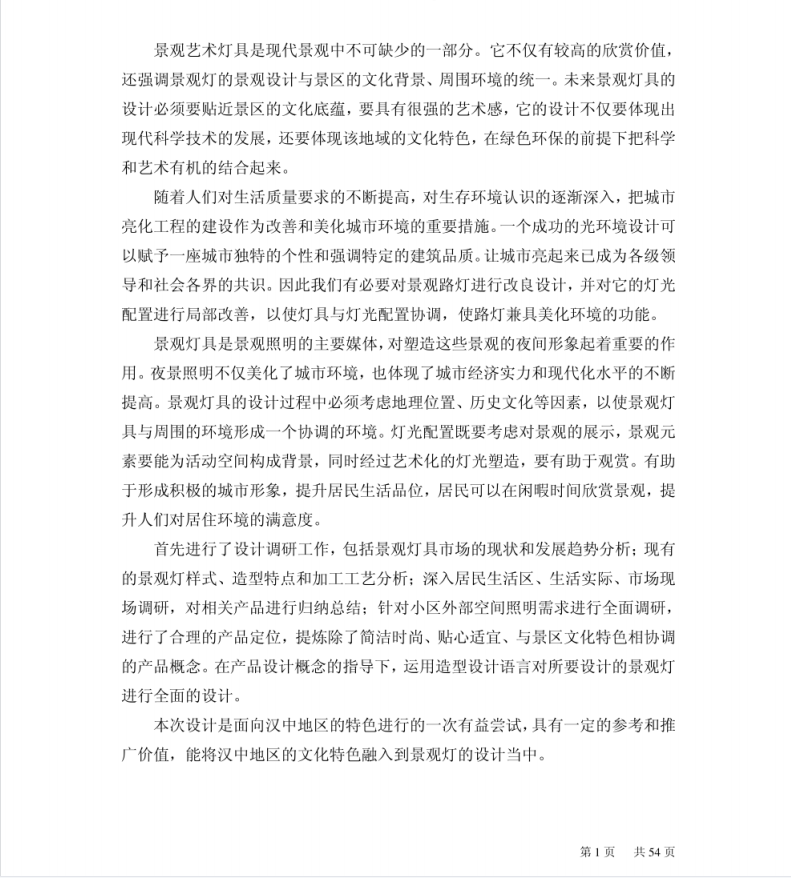 景观艺术灯具是现代景观中不可缺少的一部分。它不仅有较高的欣赏价值，还强调景观灯的景观设计与景区的文化背景、周围环境的统一。未来景观灯具的设计必须要贴近景区的文化底蕴，要具有很强的艺术感，它的设计不仅要体现出现代科学技术的发展，还要体现该地域的文化特色，在绿色环保的前提下把科学和艺术有机的结合起来。

随着人们对生活质量要求的不断提高，对生存环境认识的逐渐深入，把城市亮化工程的建设作为改善和美化城市环境的重要措施。一个成功的光环境设计可以赋予一座城市独特的个性和强调特定的建筑品质。让城市亮起来已成为各级领导和社会各界的共识。因此我们有必要对景观路灯进行改良设计，并对它的灯光配置进行局部改善，以使灯具与灯光配置协调，使路灯兼具美化环境的功能。

景观灯具是景观照明的主要媒体，对塑造这些景观的夜间形象起着重要的作用。夜景照明不仅美化了城市环境，也体现了城市经济实力和现代化水平的不断提高。景观灯具的设计过程中必须考虑地理位置、历史文化等因素，以使景观灯具与周围的环境形成一个协调的环境。灯光配置既要考虑对景观的展示，景观元素要能为活动空间构成背景，同时经过艺术化的灯光塑造，要有助于观赏。有助于形成积极的城市形象，提升居民生活品位，居民可以在闲暇时间欣赏景观，提升人们对居住环境的满意度。

首先进行了设计调研工作，包括景观灯具市场的现状和发展趋势分析；现有的景观灯样式、造型特点和加工工艺分析；深入居民生活区、生活实际、市场现场调研，对相关产品进行归纳总结；针对小区外部空间照明需求进行全面调研，进行了合理的产品定位，提炼除了简洁时尚、贴心适宜、与景区文化特色相协调的产品概念。在产品设计概念的指导下，运用造型设计语言对所要设计的景观灯进行全面的设计。

本次设计是面向汉中地区的特色进行的一次有益尝试，具有一定的参考和推广价值，能将汉中地区的文化特色融入到景观灯的设计当中。

第 1 页 共 54 页